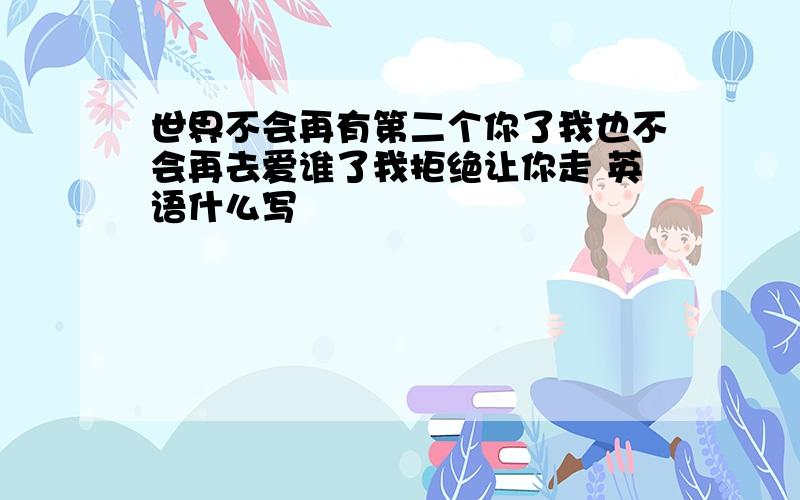 世界不会再有第二个你了我也不会再去爱谁了我拒绝让你走 英语什么写